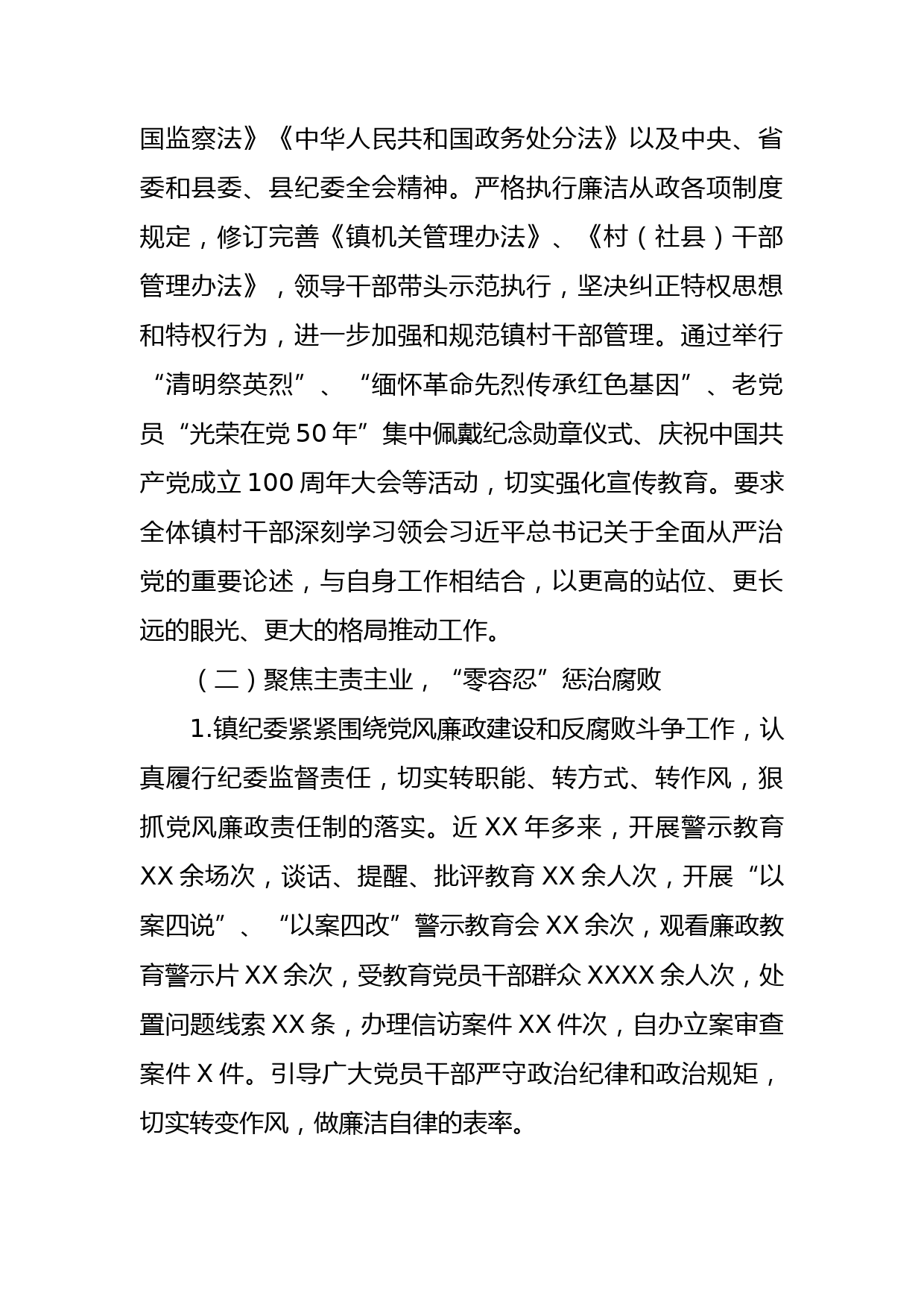 国监察法》《中华人民共和国政务处分法》以及中央、省委和县委、县纪委全会精神。严格执行廉洁从政各项制度规定，修订完善《镇机关管理办法》、《村（社县）干部管理办法》，领导干部带头示范执行，坚决纠正特权思想和特权行为，进一步加强和规范镇村干部管理。通过举行“清明祭英烈”、“缅怀革命先烈传承红色基因”、老党员“光荣在党50年”集中佩戴纪念勋章仪式、庆祝中国共产党成立100周年大会等活动，切实强化宣传教育。要求全体镇村干部深刻学习领会习近平总书记关于全面从严治党的重要论述，与自身工作相结合，以更高的站位、更长远的眼光、更大的格局推动工作。

（二）聚焦主责主业，“零容忍”惩治腐败

1.镇纪委紧紧围绕党风廉政建设和反腐败斗争工作，认真履行纪委监督责任，切实转职能、转方式、转作风，狠抓党风廉政责任制的落实。近XX年多来，开展警示教育XX余场次，谈话、提醒、批评教育XX余人次，开展“以案四说”、“以案四改”警示教育会XX余次，观看廉政教育警示片XX余次，受教育党员干部群众XXXX余人次，处置问题线索XX条，办理信访案件XX件次，自办立案审查案件X件。引导广大党员干部严守政治纪律和政治规矩，切实转变作风，做廉洁自律的表率。